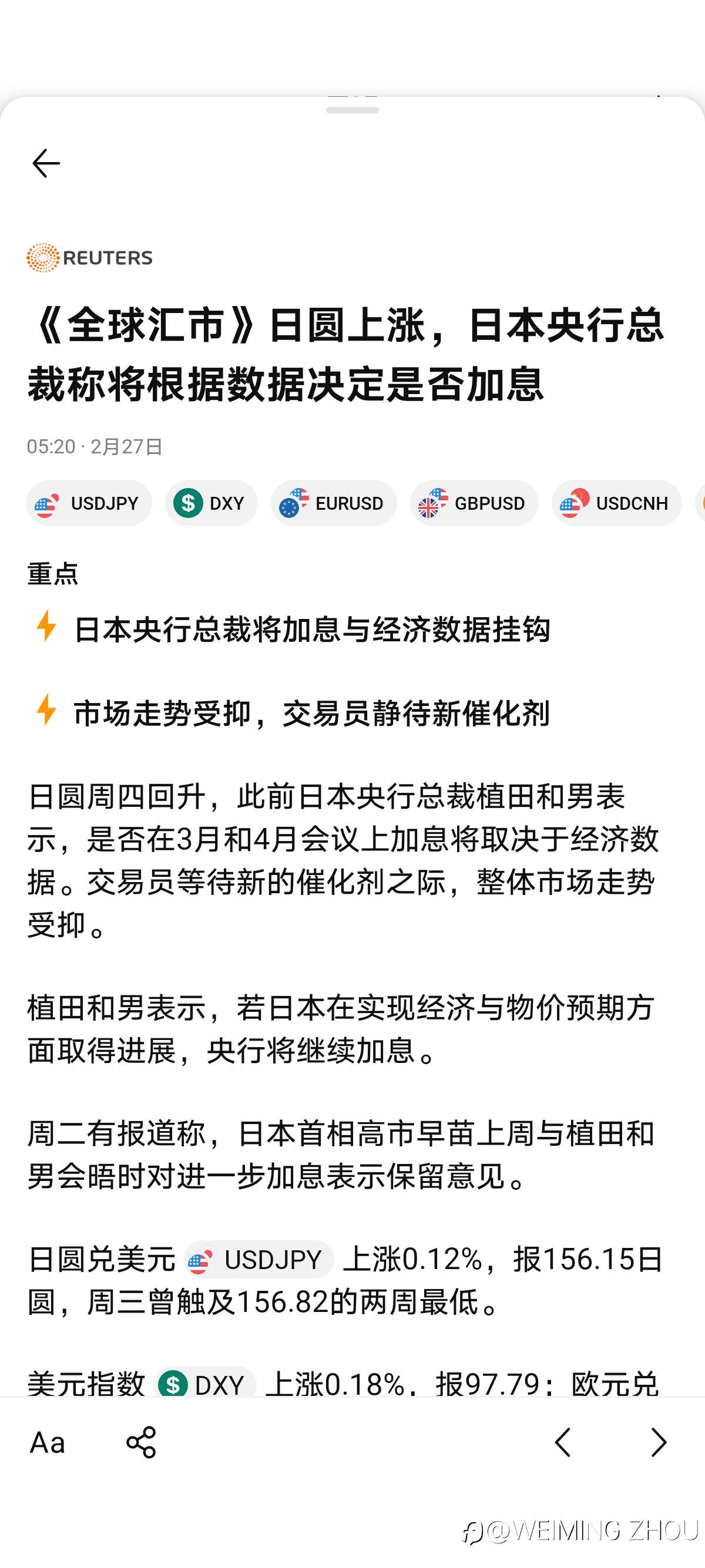 REUTERS

《全球汇市》日圆上涨，日本央行总裁称将根据数据决定是否加息

05:20 · 2月27日

USDJPY DXY EURUSD GBPUSD USDCNH

重点

日本央行总裁将加息与经济数据挂钩

市场走势受抑，交易员静待新催化剂

日圆周四回升，此前日本央行总裁植田和男表示，是否在3月和4月会议上加息将取决于经济数据。交易员等待新的催化剂之际，整体市场走势受抑。

植田和男表示，若日本在实现经济与物价预期方面取得进展，央行将继续加息。

周二有报道称，日本首相高市早苗上周与植田和男会晤时对进一步加息表示保留意见。

日圆兑美元 USDJPY 上涨0.12%，报156.15日圆，周三曾触及156.82的两周最低。

美元指数 DXY 上涨0.18%，报97.79；欧元兑

Aa

@WEIMING ZHOU